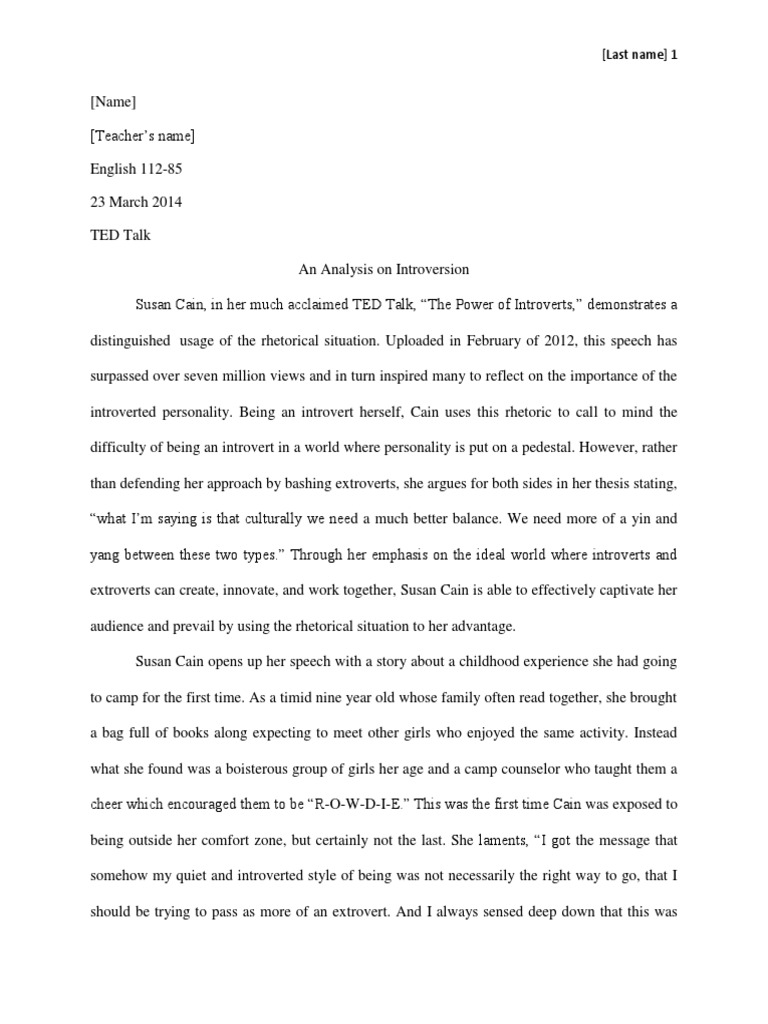 [Last name] 1

[Name]

[Teacher's name]

English 112-85

23 March 2014

TED Talk

An Analysis on Introversion

Susan Cain, in her much acclaimed TED Talk, "The Power of Introverts," demonstrates a distinguished usage of the rhetorical situation. Uploaded in February of 2012, this speech has surpassed over seven million views and in turn inspired many to reflect on the importance of the introverted personality. Being an introvert herself, Cain uses this rhetoric to call to mind the difficulty of being an introvert in a world where personality is put on a pedestal. However, rather than defending her approach by bashing extroverts, she argues for both sides in her thesis stating, "what I'm saying is that culturally we need a much better balance. We need more of a yin and yang between these two types." Through her emphasis on the ideal world where introverts and extroverts can create, innovate, and work together, Susan Cain is able to effectively captivate her audience and prevail by using the rhetorical situation to her advantage.

Susan Cain opens up her speech with a story about a childhood experience she had going to camp for the first time. As a timid nine year old whose family often read together, she brought a bag full of books along expecting to meet other girls who enjoyed the same activity. Instead what she found was a boisterous group of girls her age and a camp counselor who taught them a cheer which encouraged them to be "R-O-W-D-I-E." This was the first time Cain was exposed to being outside her comfort zone, but certainly not the last. She laments, "I got the message that somehow my quiet and introverted style of being was not necessarily the right way to go, that I should be trying to pass as more of an extrovert. And I always sensed deep down that this was